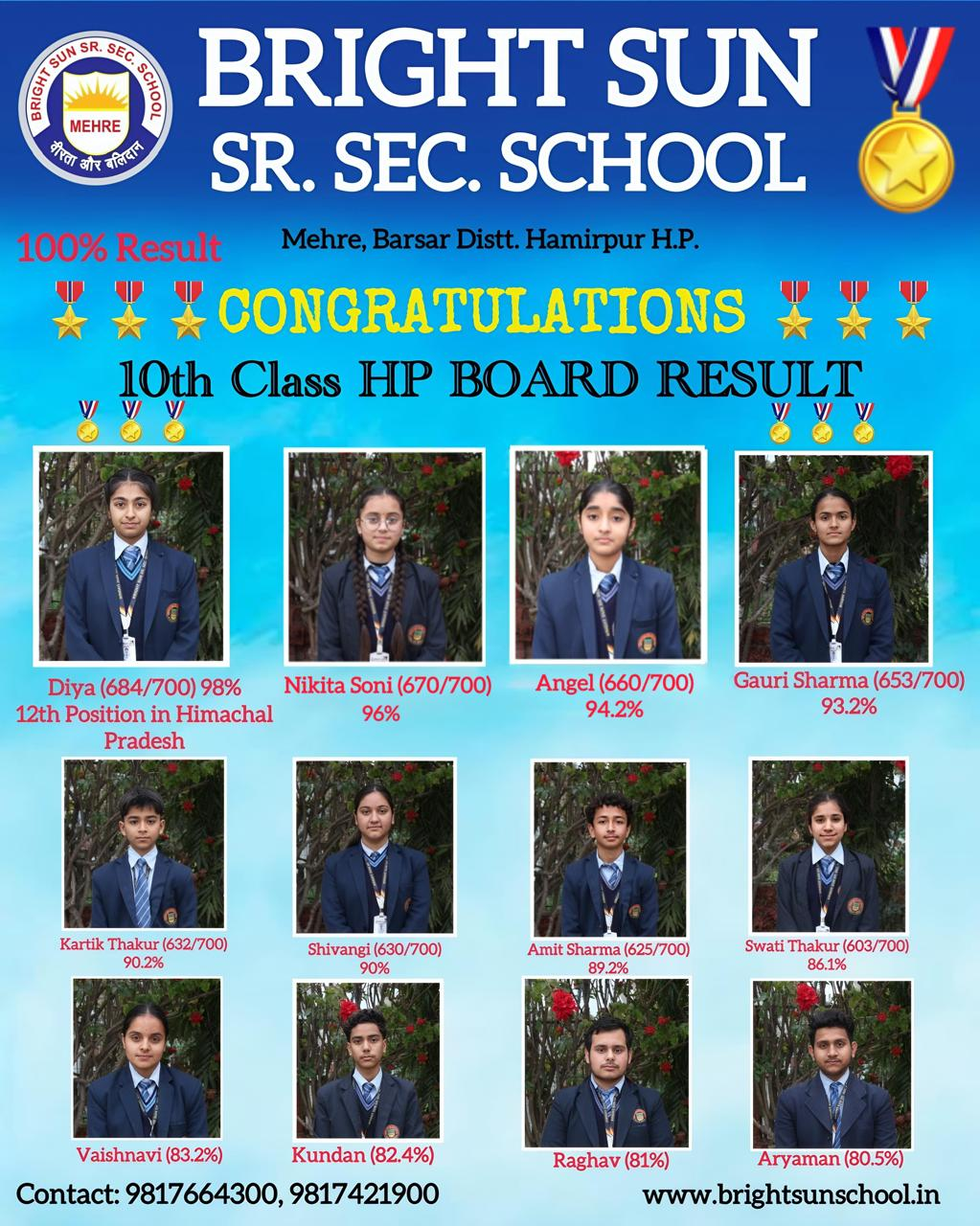 BRIGHT SUN SR. SEC. SCHOOL
MEHRE
वीरता और बलिदान

BRIGHT SUN
SR. SEC. SCHOOL

100% Result

Mehre, Barsar Distt. Hamirpur H.P.

CONGRATULATIONS

10th Class HP BOARD RESULT

Diya (684/700) 98%
12th Position in Himachal Pradesh

Nikita Soni (670/700)
96%

Angel (660/700)
94.2%

Gauri Sharma (653/700)
93.2%

Kartik Thakur (632/700)
90.2%

Shivangi (630/700)
90%

Amit Sharma (625/700)
89.2%

Swati Thakur (603/700)
86.1%

Vaishnavi (83.2%)

Kundan (82.4%)

Raghav (81%)

Aryaman (80.5%)

Contact: 9817664300, 9817421900

www.brightsunschool.in